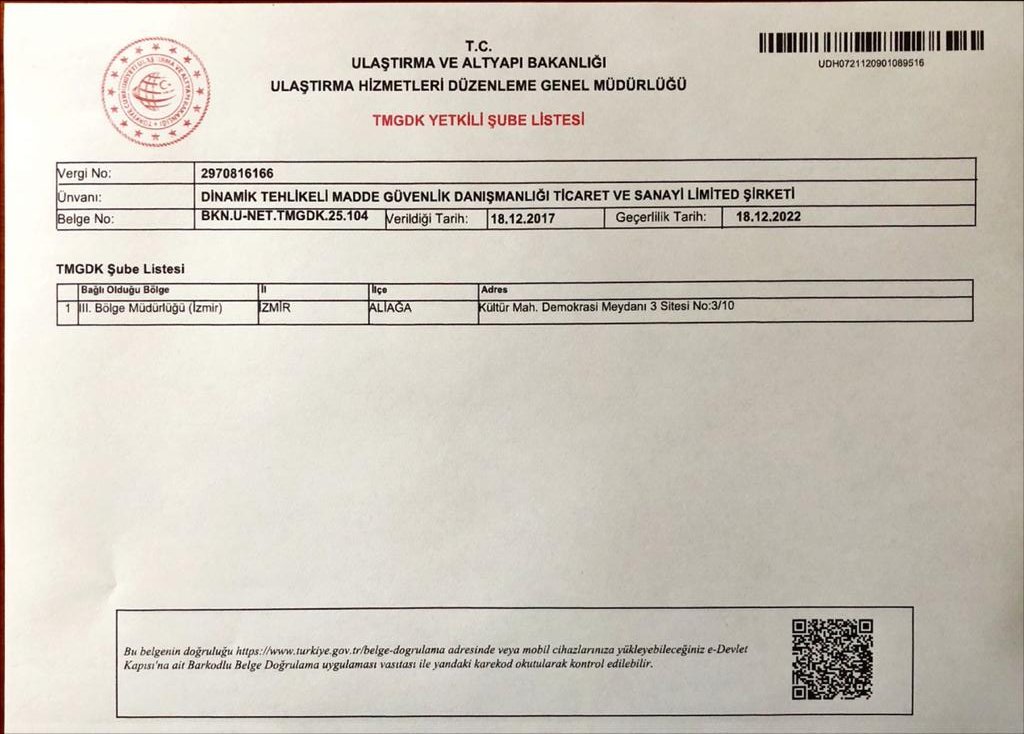 T.C.
ULAŞTIRMA VE ALTYAPI BAKANLIĞI
ULAŞTIRMA HİZMETLERİ DÜZENLEME GENEL MÜDÜRLÜĞÜ

UDH0721120901089516

TMGDK YETKİLİ ŞUBE LİSTESİ

| Vergi No: | 2970816166 | | | | |
|---|---|---|---|---|---|
| Ünvanı: | DİNAMİK TEHLİKELİ MADDE GÜVENLİK DANIŞMANLIĞI TİCARET VE SANAYİ LİMİTED ŞİRKETİ | | | | |
| Belge No: | BKN.U-NET.TMGDK.25.104 | Verildiği Tarih: | 18.12.2017 | Geçerlilik Tarih: | 18.12.2022 |

TMGDK Şube Listesi

| | Bağlı Olduğu Bölge | İl | İlçe | Adres |
|---|---|---|---|---|
| 1 | III. Bölge Müdürlüğü (İzmir) | İZMİR | ALİAĞA | Kültür Mah. Demokrasi Meydanı 3 Sitesi No:3/10 |

Bu belgenin doğruluğu https://www.turkiye.gov.tr/belge-dogrulama adresinde veya mobil cihazlarınıza yükleyebileceğiniz e-Devlet Kapısı'na ait Barkodlu Belge Doğrulama uygulaması vasıtası ile yandaki karekod okutularak kontrol edilebilir.